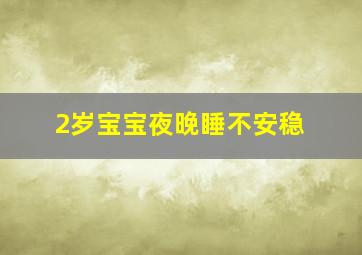 2岁宝宝夜晚睡不安稳